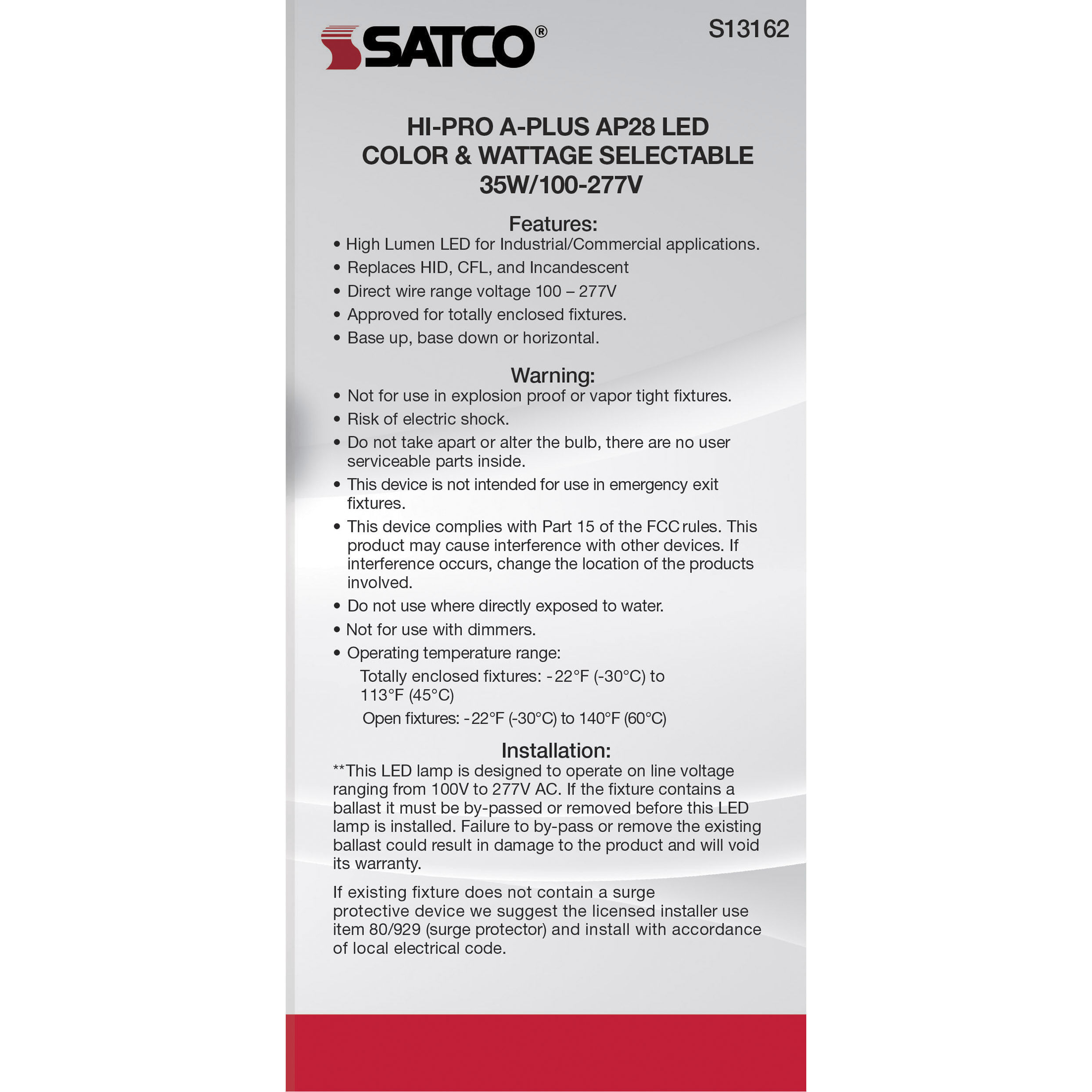 SATCO®

S13162

HI-PRO A-PLUS AP28 LED
COLOR & WATTAGE SELECTABLE
35W/100-277V

Features:

• High Lumen LED for Industrial/Commercial applications.
• Replaces HID, CFL, and Incandescent
• Direct wire range voltage 100 – 277V
• Approved for totally enclosed fixtures.
• Base up, base down or horizontal.

Warning:

• Not for use in explosion proof or vapor tight fixtures.
• Risk of electric shock.
• Do not take apart or alter the bulb, there are no user serviceable parts inside.
• This device is not intended for use in emergency exit fixtures.
• This device complies with Part 15 of the FCC rules. This product may cause interference with other devices. If interference occurs, change the location of the products involved.
• Do not use where directly exposed to water.
• Not for use with dimmers.
• Operating temperature range:

Totally enclosed fixtures: -22°F (-30°C) to 113°F (45°C)

Open fixtures: -22°F (-30°C) to 140°F (60°C)

Installation:

**This LED lamp is designed to operate on line voltage ranging from 100V to 277V AC. If the fixture contains a ballast it must be by-passed or removed before this LED lamp is installed. Failure to by-pass or remove the existing ballast could result in damage to the product and will void its warranty.

If existing fixture does not contain a surge protective device we suggest the licensed installer use item 80/929 (surge protector) and install with accordance of local electrical code.